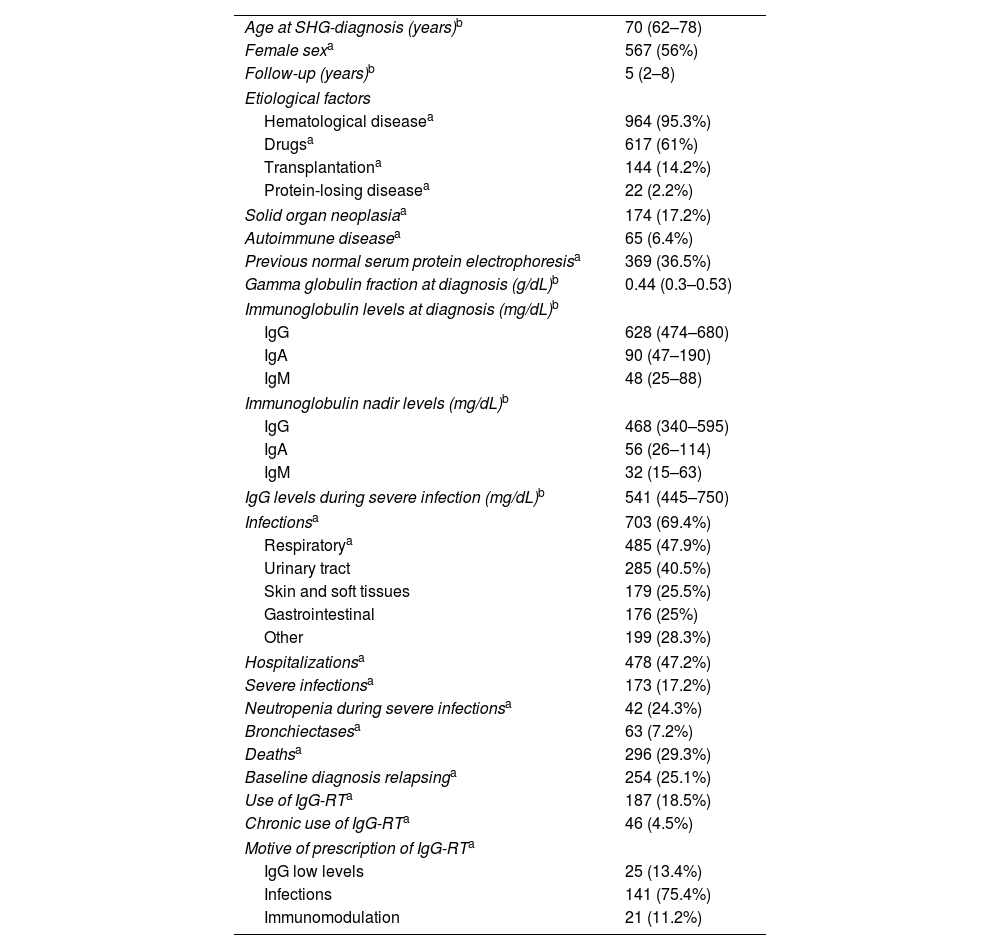 | | |
|---|---|
| Age at SHG-diagnosis (years)$^b$ | 70 (62–78) |
| Female sex$^a$ | 567 (56%) |
| Follow-up (years)$^b$ | 5 (2–8) |
| Etiological factors | |
| Hematological disease$^a$ | 964 (95.3%) |
| Drugs$^a$ | 617 (61%) |
| Transplantation$^a$ | 144 (14.2%) |
| Protein-losing disease$^a$ | 22 (2.2%) |
| Solid organ neoplasia$^a$ | 174 (17.2%) |
| Autoimmune disease$^a$ | 65 (6.4%) |
| Previous normal serum protein electrophoresis$^a$ | 369 (36.5%) |
| Gamma globulin fraction at diagnosis (g/dL)$^b$ | 0.44 (0.3–0.53) |
| Immunoglobulin levels at diagnosis (mg/dL)$^b$ | |
| IgG | 628 (474–680) |
| IgA | 90 (47–190) |
| IgM | 48 (25–88) |
| Immunoglobulin nadir levels (mg/dL)$^b$ | |
| IgG | 468 (340–595) |
| IgA | 56 (26–114) |
| IgM | 32 (15–63) |
| IgG levels during severe infection (mg/dL)$^b$ | 541 (445–750) |
| Infections$^a$ | 703 (69.4%) |
| Respiratory$^a$ | 485 (47.9%) |
| Urinary tract | 285 (40.5%) |
| Skin and soft tissues | 179 (25.5%) |
| Gastrointestinal | 176 (25%) |
| Other | 199 (28.3%) |
| Hospitalizations$^a$ | 478 (47.2%) |
| Severe infections$^a$ | 173 (17.2%) |
| Neutropenia during severe infections$^a$ | 42 (24.3%) |
| Bronchiectases$^a$ | 63 (7.2%) |
| Deaths$^a$ | 296 (29.3%) |
| Baseline diagnosis relapsing$^a$ | 254 (25.1%) |
| Use of IgG-RT$^a$ | 187 (18.5%) |
| Chronic use of IgG-RT$^a$ | 46 (4.5%) |
| Motive of prescription of IgG-RT$^a$ | |
| IgG low levels | 25 (13.4%) |
| Infections | 141 (75.4%) |
| Immunomodulation | 21 (11.2%) |